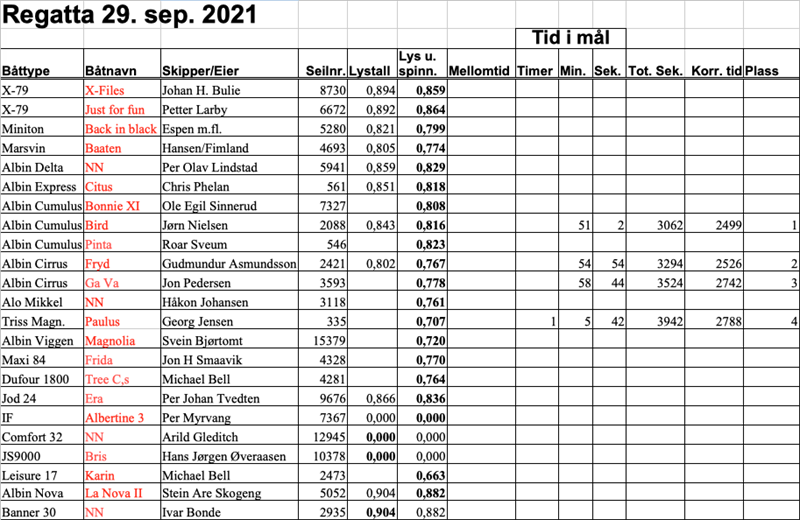 Regatta 29. sep. 2021

Tid i mål

| Båttype | Båtnavn | Skipper/Eier | Seilnr. | Lystall | Lys u. spinn. | Mellomtid | Timer | Min. | Sek. | Tot. Sek. | Korr. tid | Plass |
|---|---|---|---|---|---|---|---|---|---|---|---|---|
| X-79 | X-Files | Johan H. Bulie | 8730 | 0,894 | 0,859 | | | | | | | |
| X-79 | Just for fun | Petter Larby | 6672 | 0,892 | 0,864 | | | | | | | |
| Miniton | Back in black | Espen m.fl. | 5280 | 0,821 | 0,799 | | | | | | | |
| Marsvin | Baaten | Hansen/Fimland | 4693 | 0,805 | 0,774 | | | | | | | |
| Albin Delta | NN | Per Olav Lindstad | 5941 | 0,859 | 0,829 | | | | | | | |
| Albin Express | Citus | Chris Phelan | 561 | 0,851 | 0,818 | | | | | | | |
| Albin Cumulus | Bonnie XI | Ole Egil Sinnerud | 7327 | | 0,808 | | | | | | | |
| Albin Cumulus | Bird | Jørn Nielsen | 2088 | 0,843 | 0,816 | | | 51 | 2 | 3062 | 2499 | 1 |
| Albin Cumulus | Pinta | Roar Sveum | 546 | | 0,823 | | | | | | | |
| Albin Cirrus | Fryd | Gudmundur Asmundsson | 2421 | 0,802 | 0,767 | | | 54 | 54 | 3294 | 2526 | 2 |
| Albin Cirrus | Ga Va | Jon Pedersen | 3593 | | 0,778 | | | 58 | 44 | 3524 | 2742 | 3 |
| Alo Mikkel | NN | Håkon Johansen | 3118 | | 0,761 | | | | | | | |
| Triss Magn. | Paulus | Georg Jensen | 335 | | 0,707 | | 1 | 5 | 42 | 3942 | 2788 | 4 |
| Albin Viggen | Magnolia | Svein Bjørtomt | 15379 | | 0,720 | | | | | | | |
| Maxi 84 | Frida | Jon H Smaavik | 4328 | | 0,770 | | | | | | | |
| Dufour 1800 | Tree C,s | Michael Bell | 4281 | | 0,764 | | | | | | | |
| Jod 24 | Era | Per Johan Tvedten | 9676 | 0,866 | 0,836 | | | | | | | |
| IF | Albertine 3 | Per Myrvang | 7367 | 0,000 | 0,000 | | | | | | | |
| Comfort 32 | NN | Arild Gleditch | 12945 | 0,000 | 0,000 | | | | | | | |
| JS9000 | Bris | Hans Jørgen Øveraasen | 10378 | 0,000 | 0,000 | | | | | | | |
| Leisure 17 | Karin | Michael Bell | 2473 | | 0,663 | | | | | | | |
| Albin Nova | La Nova II | Stein Are Skogeng | 5052 | 0,904 | 0,882 | | | | | | | |
| Banner 30 | NN | Ivar Bonde | 2935 | 0,904 | 0,882 | | | | | | | |